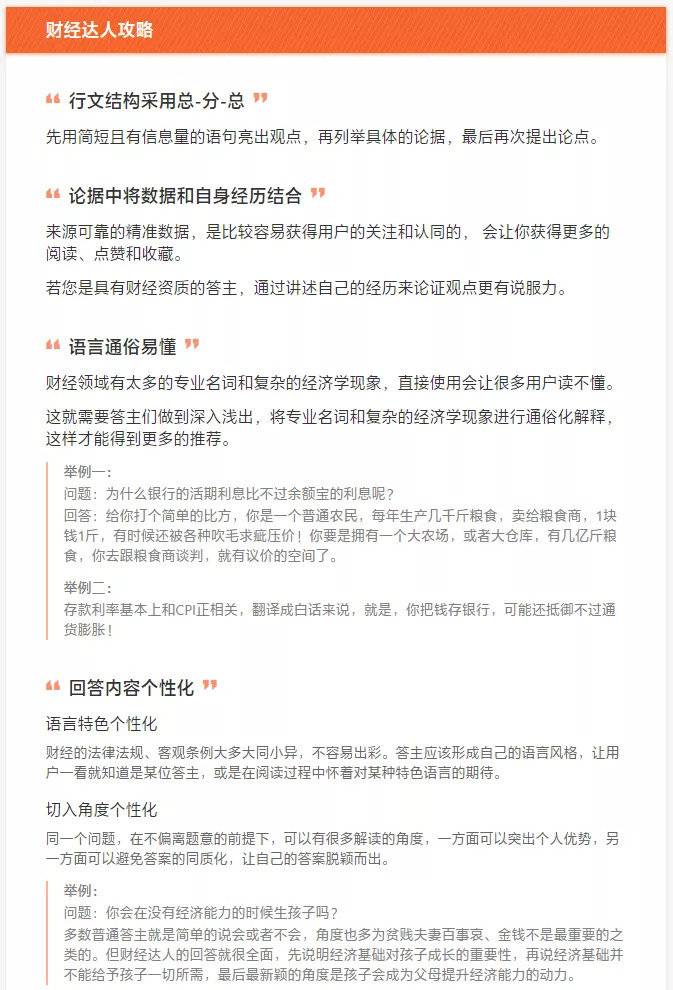 财经达人攻略

“ 行文结构采用总-分-总 ”

先用简短且有信息量的语句亮出观点，再列举具体的论据，最后再次提出论点。

“ 论据中将数据和自身经历结合 ”

来源可靠的精准数据，是比较容易获得用户的关注和认同的， 会让你获得更多的阅读、点赞和收藏。

若您是具有财经资质的答主，通过讲述自己的经历来论证观点更有说服力。

“ 语言通俗易懂 ”

财经领域有太多的专业名词和复杂的经济学现象，直接使用会让很多用户读不懂。

这就需要答主们做到深入浅出，将专业名词和复杂的经济学现象进行通俗化解释，这样才能得到更多的推荐。

举例一：
问题：为什么银行的活期利息比不过余额宝的利息呢？
回答：给你打个简单的比方，你是一个普通农民，每年生产几千斤粮食，卖给粮食商，1块钱1斤，有时候还被各种吹毛求疵压价！你要是拥有一个大农场，或者大仓库，有几亿斤粮食，你去跟粮食商谈判，就有议价的空间了。

举例二：
存款利率基本上和CPI正相关，翻译成白话来说，就是，你把钱存银行，可能还抵御不过通货膨胀！

“ 回答内容个性化 ”

语言特色个性化

财经的法律法规、客观条例大多大同小异，不容易出彩。答主应该形成自己的语言风格，让用户一看就知道是某位答主，或是在阅读过程中怀着对某种特色语言的期待。

切入角度个性化

同一个问题，在不偏离题意的前提下，可以有很多解读的角度，一方面可以突出个人优势，另一方面可以避免答案的同质化，让自己的答案脱颖而出。

举例：
问题：你会在没有经济能力的时候生孩子吗？
多数普通答主就是简单的说会或者不会，角度也多为贫贱夫妻百事哀、金钱不是最重要的之类的。但财经达人的回答就很全面，先说明经济基础对孩子成长的重要性，再说经济基础并不能给予孩子一切所需，最后最新颖的角度是孩子会成为父母提升经济能力的动力。